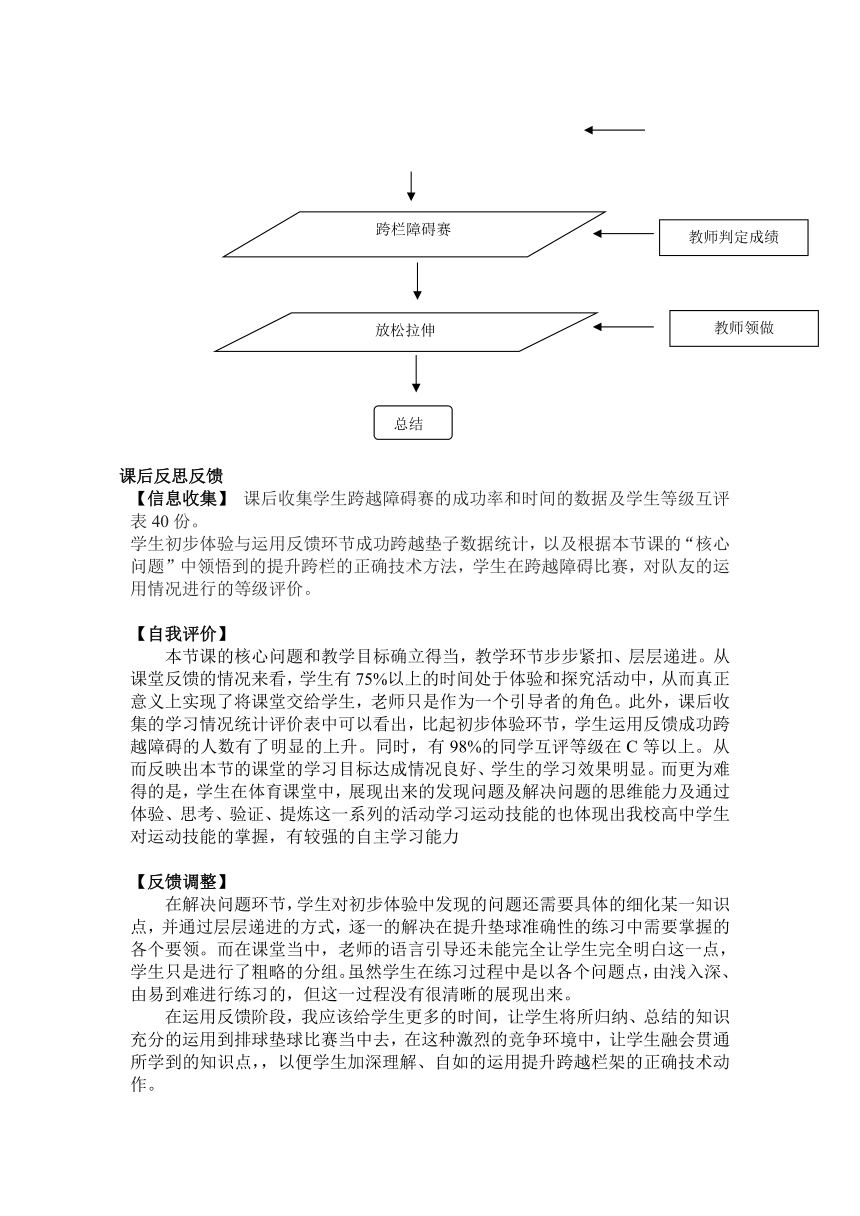 跨栏障碍赛

教师判定成绩

放松拉伸

教师领做

总结

课后反思反馈

【信息收集】 课后收集学生跨越障碍赛的成功率和时间的数据及学生等级互评表 40 份。

学生初步体验与运用反馈环节成功跨越垫子数据统计，以及根据本节课的“核心问题”中领悟到的提升跨栏的正确技术方法，学生在跨越障碍比赛，对队友的运用情况进行的等级评价。

【自我评价】

本节课的核心问题和教学目标确立得当，教学环节步步紧扣、层层递进。从课堂反馈的情况来看，学生有 75%以上的时间处于体验和探究活动中，从而真正意义上实现了将课堂交给学生，老师只是作为一个引导者的角色。此外，课后收集的学习情况统计评价表中可以看出，比起初步体验环节，学生运用反馈成功跨越障碍的人数有了明显的上升。同时，有 98%的同学互评等级在 C 等以上。从而反映出本节的课堂的学习目标达成情况良好、学生的学习效果明显。而更为难得的是，学生在体育课堂中，展现出来的发现问题及解决问题的思维能力及通过体验、思考、验证、提炼这一系列的活动学习运动技能的也体现出我校高中学生对运动技能的掌握，有较强的自主学习能力

【反馈调整】

在解决问题环节，学生对初步体验中发现的问题还需要具体的细化某一知识点，并通过层层递进的方式，逐一的解决在提升垫球准确性的练习中需要掌握的各个要领。而在课堂当中，老师的语言引导还未能完全让学生完全明白这一点，学生只是进行了粗略的分组。虽然学生在练习过程中是以各个问题点，由浅入深、由易到难进行练习的，但这一过程没有很清晰的展现出来。

在运用反馈阶段，我应该给学生更多的时间，让学生将所归纳、总结的知识充分的运用到排球垫球比赛当中去，在这种激烈的竞争环境中，让学生融会贯通所学到的知识点，，以便学生加深理解、自如的运用提升跨越栏架的正确技术动作。